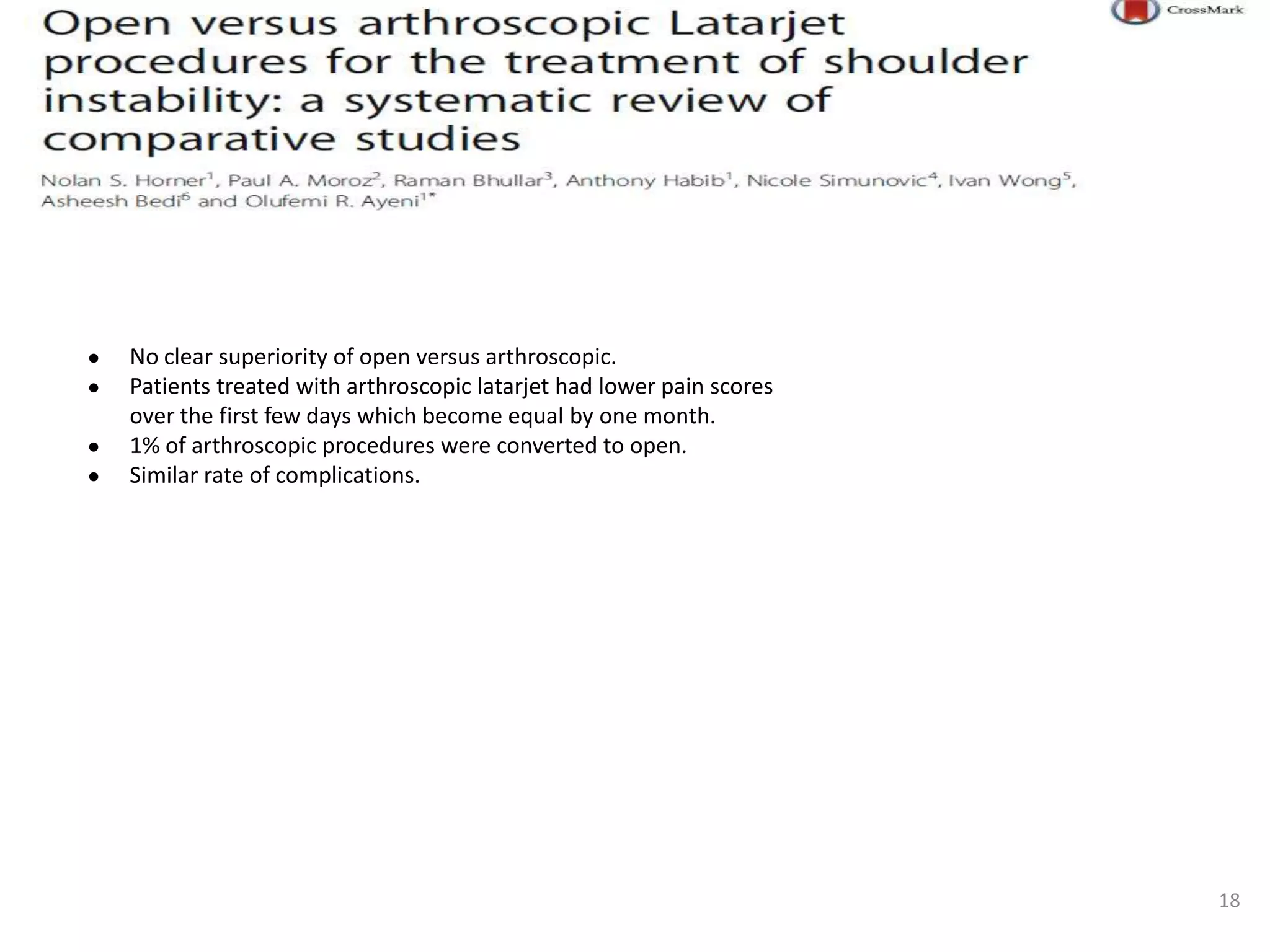 CrossMark

Open versus arthroscopic Latarjet procedures for the treatment of shoulder instability: a systematic review of comparative studies

Nolan S. Horner$^1$, Paul A. Moroz$^2$, Raman Bhullar$^3$, Anthony Habib$^1$, Nicole Simunovic$^4$, Ivan Wong$^5$, Asheesh Bedi$^6$ and Olufemi R. Ayeni$^{1*}$

- No clear superiority of open versus arthroscopic.
- Patients treated with arthroscopic latarjet had lower pain scores over the first few days which become equal by one month.
- 1% of arthroscopic procedures were converted to open.
- Similar rate of complications.

18